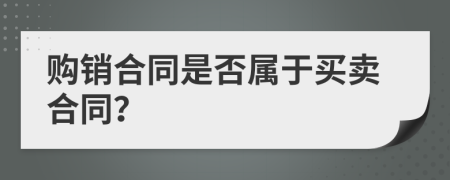 购销合同是否属于买卖合同?